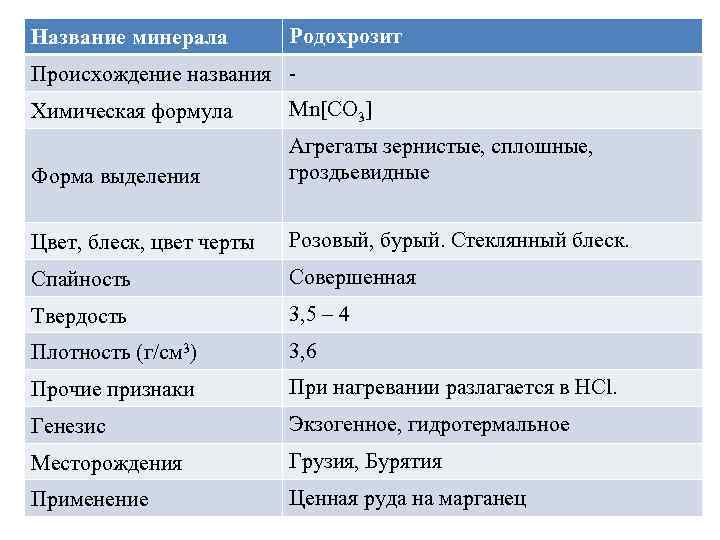 | Название минерала | Родохрозит |
|---|---|
| Происхождение названия | - |
| Химическая формула | $Mn[CO_3]$ |
| Форма выделения | Агрегаты зернистые, сплошные, гроздьевидные |
| Цвет, блеск, цвет черты | Розовый, бурый. Стеклянный блеск. |
| Спайность | Совершенная |
| Твердость | 3,5 – 4 |
| Плотность (г/см³) | 3,6 |
| Прочие признаки | При нагревании разлагается в HCl. |
| Генезис | Экзогенное, гидротермальное |
| Месторождения | Грузия, Бурятия |
| Применение | Ценная руда на марганец |